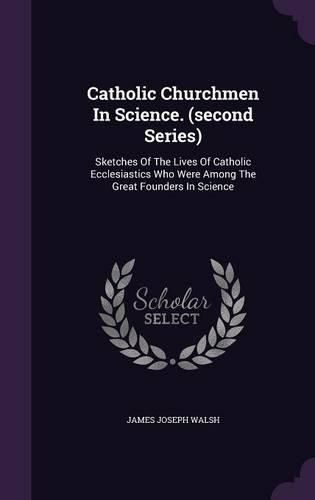 Catholic Churchmen In Science. (second Series)

Sketches Of The Lives Of Catholic Ecclesiastics Who Were Among The Great Founders In Science

Scholar SELECT

JAMES JOSEPH WALSH